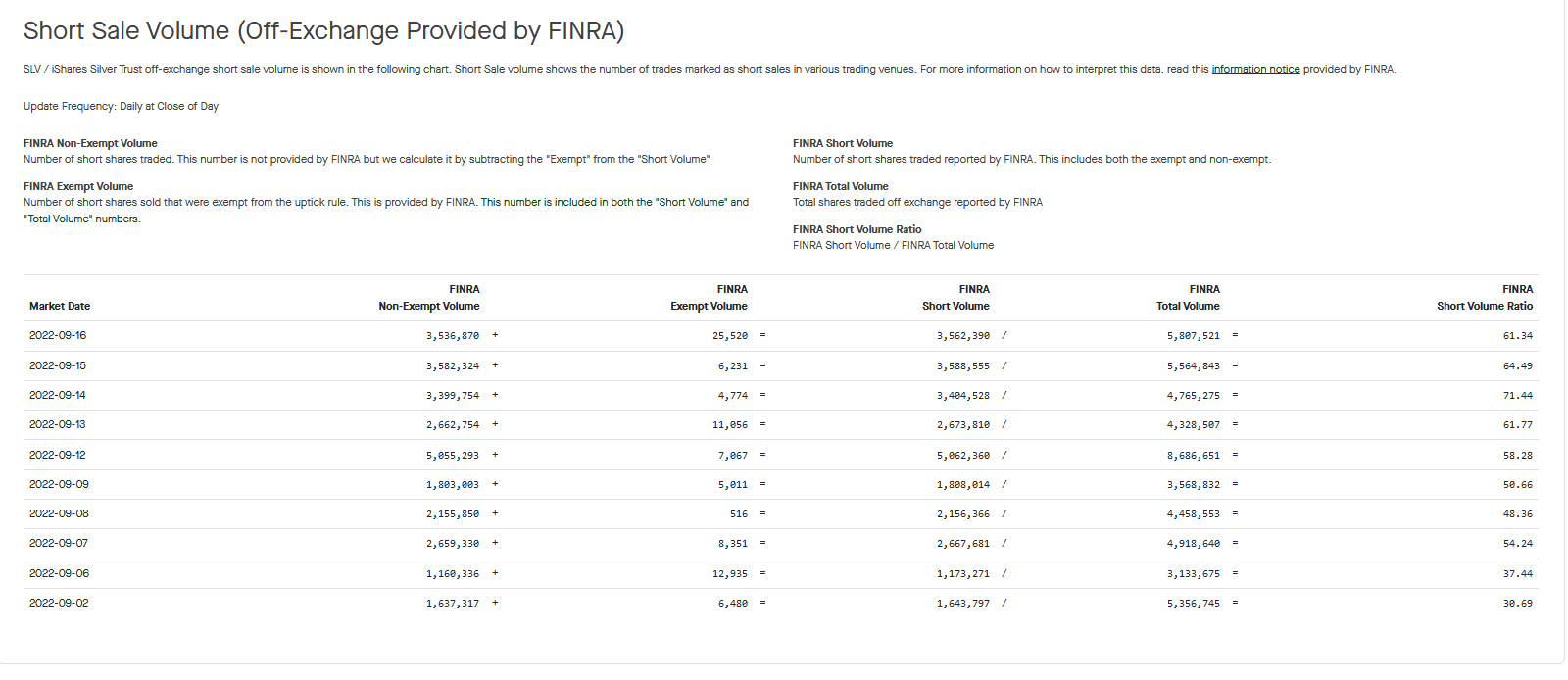 Short Sale Volume (Off-Exchange Provided by FINRA)

SLV / iShares Silver Trust off-exchange short sale volume is shown in the following chart. Short Sale volume shows the number of trades marked as short sales in various trading venues. For more information on how to interpret this data, read this information notice provided by FINRA.

Update Frequency: Daily at Close of Day

FINRA Non-Exempt Volume
Number of short shares traded. This number is not provided by FINRA but we calculate it by subtracting the "Exempt" from the "Short Volume"

FINRA Exempt Volume
Number of short shares sold that were exempt from the uptick rule. This is provided by FINRA. This number is included in both the "Short Volume" and "Total Volume" numbers.

FINRA Short Volume
Number of short shares traded reported by FINRA. This includes both the exempt and non-exempt.

FINRA Total Volume
Total shares traded off exchange reported by FINRA

FINRA Short Volume Ratio
FINRA Short Volume / FINRA Total Volume

| Market Date | FINRA Non-Exempt Volume | | FINRA Exempt Volume | | FINRA Short Volume | | FINRA Total Volume | | FINRA Short Volume Ratio |
|---|---|---|---|---|---|---|---|---|---|
| 2022-09-16 | 3,536,870 | + | 25,520 | = | 3,562,390 | / | 5,807,521 | = | 61.34 |
| 2022-09-15 | 3,582,324 | + | 6,231 | = | 3,588,555 | / | 5,564,843 | = | 64.49 |
| 2022-09-14 | 3,399,754 | + | 4,774 | = | 3,404,528 | / | 4,765,275 | = | 71.44 |
| 2022-09-13 | 2,662,754 | + | 11,056 | = | 2,673,810 | / | 4,328,507 | = | 61.77 |
| 2022-09-12 | 5,055,293 | + | 7,067 | = | 5,062,360 | / | 8,686,651 | = | 58.28 |
| 2022-09-09 | 1,803,003 | + | 5,011 | = | 1,808,014 | / | 3,568,832 | = | 50.66 |
| 2022-09-08 | 2,155,850 | + | 516 | = | 2,156,366 | / | 4,458,553 | = | 48.36 |
| 2022-09-07 | 2,659,330 | + | 8,351 | = | 2,667,681 | / | 4,918,640 | = | 54.24 |
| 2022-09-06 | 1,160,336 | + | 12,935 | = | 1,173,271 | / | 3,133,675 | = | 37.44 |
| 2022-09-02 | 1,637,317 | + | 6,480 | = | 1,643,797 | / | 5,356,745 | = | 30.69 |